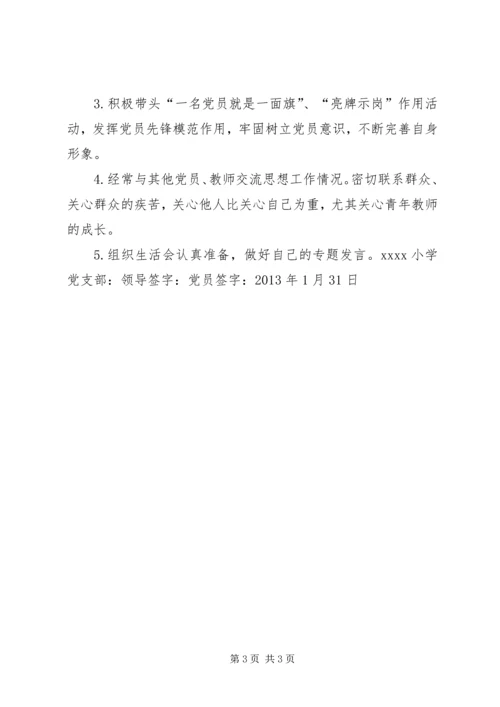 3.积极带头“一名党员就是一面旗”、“亮牌示岗”作用活动，发挥党员先锋模范作用，牢固树立党员意识，不断完善自身形象。

4.经常与其他党员、教师交流思想工作情况。密切联系群众、关心群众的疾苦，关心他人比关心自己为重，尤其关心青年教师的成长。

5.组织生活会认真准备，做好自己的专题发言。xxxx 小学党支部：领导签字：党员签字：2013 年 1 月 31 日

第 3 页 共 3 页